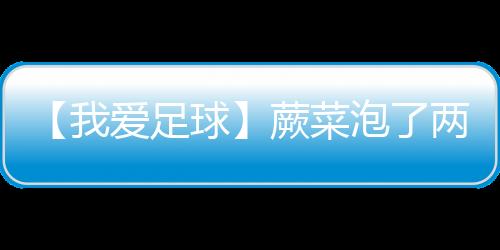 【我爱足球】蕨菜泡了两